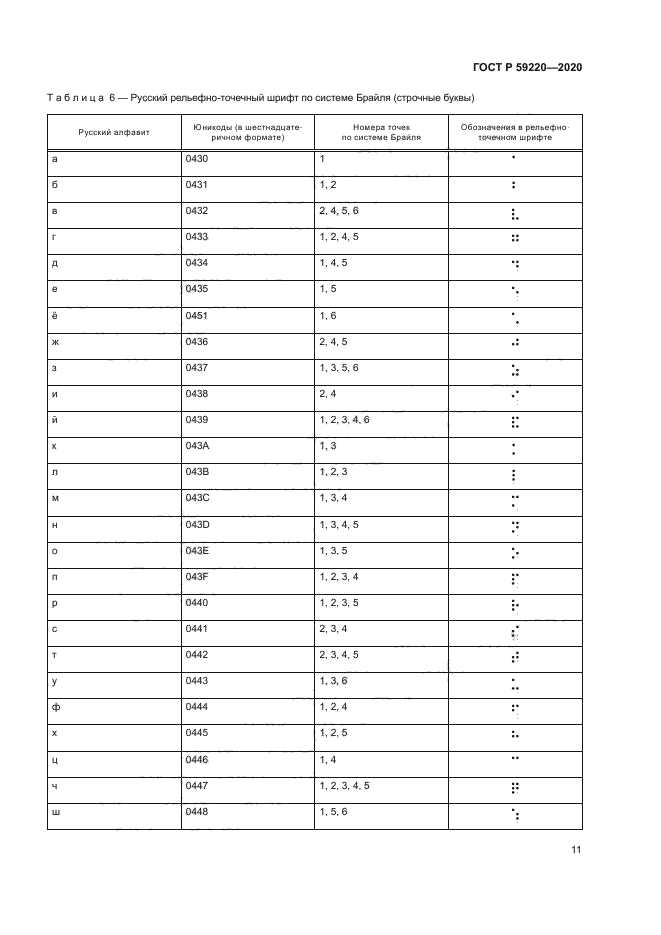 ГОСТ Р 59220—2020

Таблица 6 — Русский рельефно-точечный шрифт по системе Брайля (строчные буквы)

| Русский алфавит | Юникоды (в шестнадцатеричном формате) | Номера точек по системе Брайля | Обозначения в рельефно-точечном шрифте |
|---|---|---|---|
| а | 0430 | 1 | ⠁ |
| б | 0431 | 1, 2 | ⠃ |
| в | 0432 | 2, 4, 5, 6 | ⠺ |
| г | 0433 | 1, 2, 4, 5 | ⠛ |
| д | 0434 | 1, 4, 5 | ⠙ |
| е | 0435 | 1, 5 | ⠑ |
| ё | 0451 | 1, 6 | ⠡ |
| ж | 0436 | 2, 4, 5 | ⠚ |
| з | 0437 | 1, 3, 5, 6 | ⠵ |
| и | 0438 | 2, 4 | ⠊ |
| й | 0439 | 1, 2, 3, 4, 6 | ⠯ |
| к | 043A | 1, 3 | ⠅ |
| л | 043B | 1, 2, 3 | ⠇ |
| м | 043C | 1, 3, 4 | ⠍ |
| н | 043D | 1, 3, 4, 5 | ⠝ |
| о | 043E | 1, 3, 5 | ⠕ |
| п | 043F | 1, 2, 3, 4 | ⠏ |
| р | 0440 | 1, 2, 3, 5 | ⠗ |
| с | 0441 | 2, 3, 4 | ⠎ |
| т | 0442 | 2, 3, 4, 5 | ⠞ |
| у | 0443 | 1, 3, 6 | ⠥ |
| ф | 0444 | 1, 2, 4 | ⠋ |
| х | 0445 | 1, 2, 5 | ⠓ |
| ц | 0446 | 1, 4 | ⠉ |
| ч | 0447 | 1, 2, 3, 4, 5 | ⠟ |
| ш | 0448 | 1, 5, 6 | ⠱ |

11